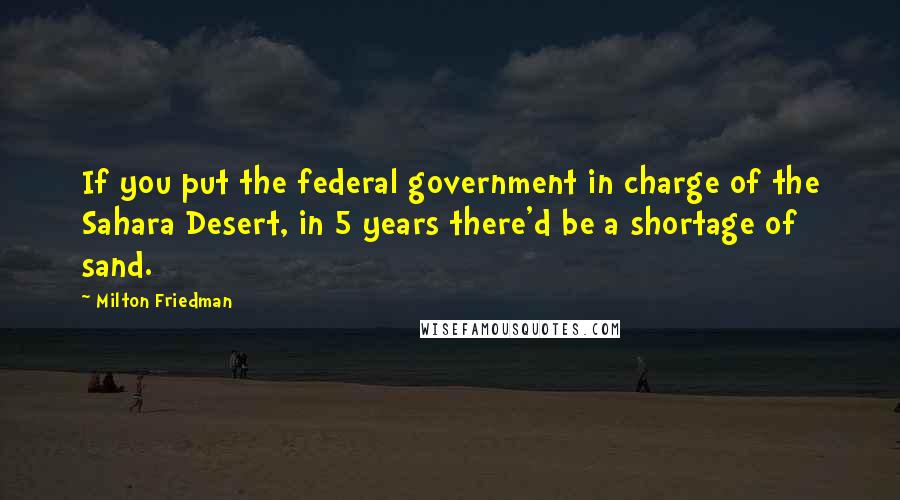 If you put the federal government in charge of the Sahara Desert, in 5 years there'd be a shortage of sand.

~ Milton Friedman

WISEFAMOUSQUOTES.COM